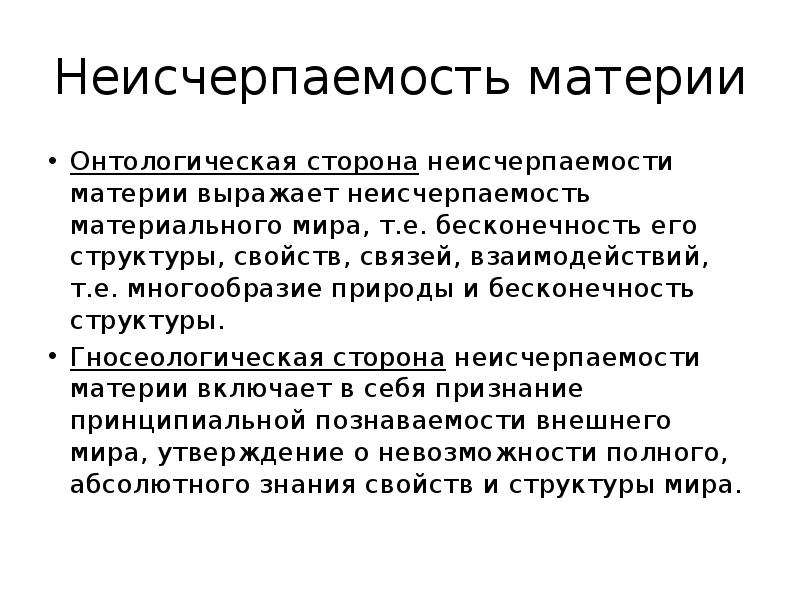 Неисчерпаемость материи

• Онтологическая сторона неисчерпаемости материи выражает неисчерпаемость материального мира, т.е. бесконечность его структуры, свойств, связей, взаимодействий, т.е. многообразие природы и бесконечность структуры.

• Гносеологическая сторона неисчерпаемости материи включает в себя признание принципиальной познаваемости внешнего мира, утверждение о невозможности полного, абсолютного знания свойств и структуры мира.